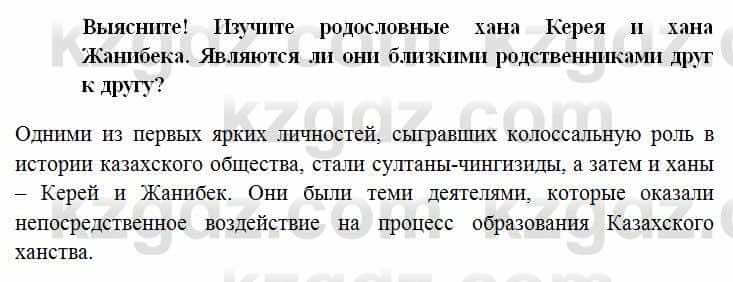 Выясните! Изучите родословные хана Керея и хана Жанибека. Являются ли они близкими родственниками друг к другу?

Одними из первых ярких личностей, сыгравших колоссальную роль в истории казахского общества, стали султаны-чингизиды, а затем и ханы – Керей и Жанибек. Они были теми деятелями, которые оказали непосредственное воздействие на процесс образования Казахского ханства.

kzgdz.com